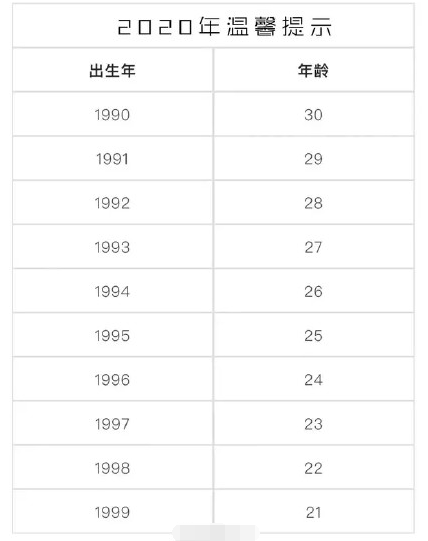 | 2020年温馨提示 | |
|---|---|
| 出生年 | 年龄 |
| 1990 | 30 |
| 1991 | 29 |
| 1992 | 28 |
| 1993 | 27 |
| 1994 | 26 |
| 1995 | 25 |
| 1996 | 24 |
| 1997 | 23 |
| 1998 | 22 |
| 1999 | 21 |